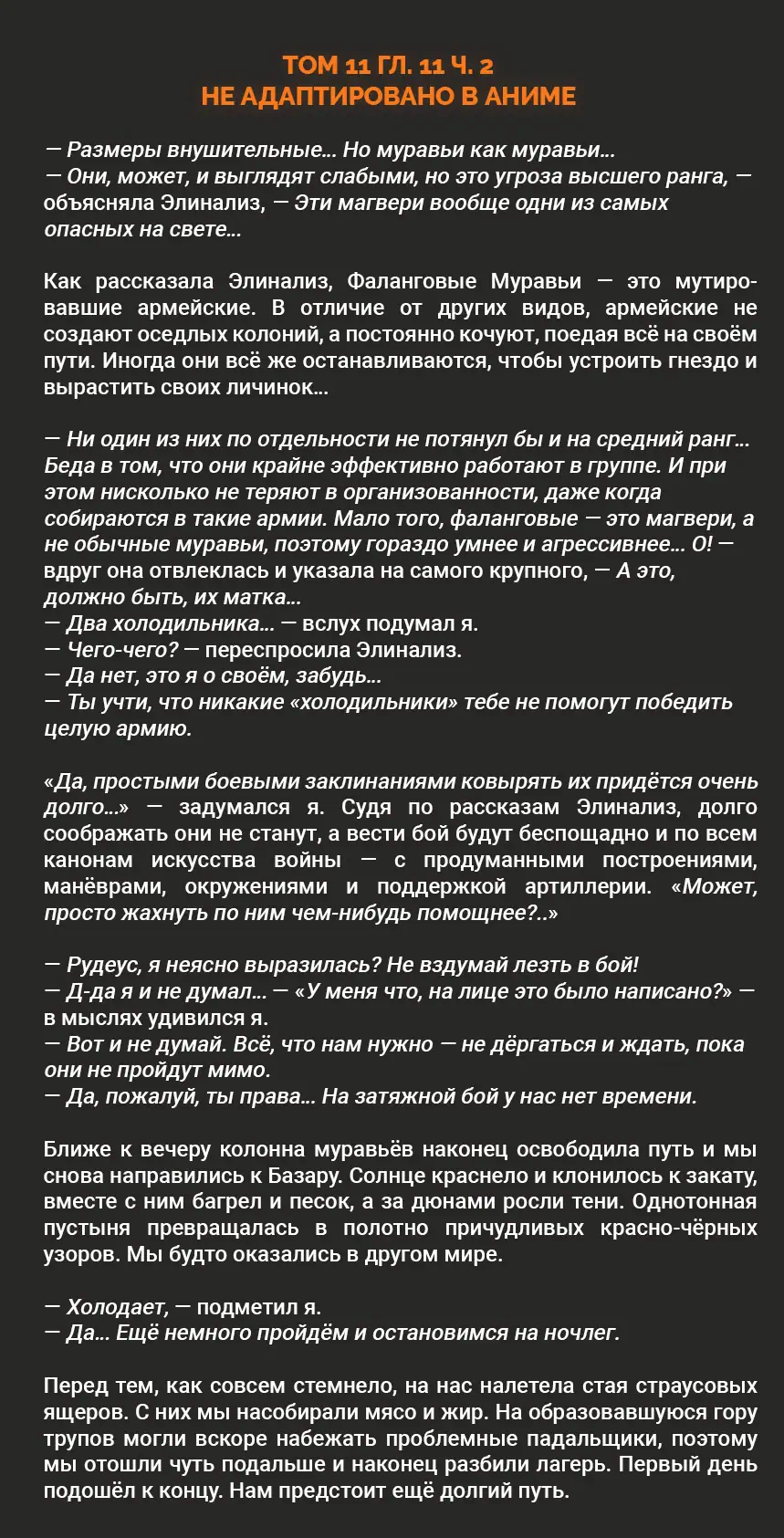 ТОМ 11 ГЛ. 11 Ч. 2
НЕ АДАПТИРОВАНО В АНИМЕ

— Размеры внушительные… Но муравьи как муравьи…
— Они, может, и выглядят слабыми, но это угроза высшего ранга, — объясняла Элинализ, — Эти магвери вообще одни из самых опасных на свете…

Как рассказала Элинализ, Фаланговые Муравьи — это мутировавшие армейские. В отличие от других видов, армейские не создают оседлых колоний, а постоянно кочуют, поедая всё на своём пути. Иногда они всё же останавливаются, чтобы устроить гнездо и вырастить своих личинок…

— Ни один из них по отдельности не потянул бы и на средний ранг… Беда в том, что они крайне эффективно работают в группе. И при этом нисколько не теряют в организованности, даже когда собираются в такие армии. Мало того, фаланговые — это магвери, а не обычные муравьи, поэтому гораздо умнее и агрессивнее… О! — вдруг она отвлеклась и указала на самого крупного, — А это, должно быть, их матка…
— Два холодильника… — вслух подумал я.
— Чего-чего? — переспросила Элинализ.
— Да нет, это я о своём, забудь…
— Ты учти, что никакие «холодильники» тебе не помогут победить целую армию.

«Да, простыми боевыми заклинаниями ковырять их придётся очень долго…» — задумался я. Судя по рассказам Элинализ, долго соображать они не станут, а вести бой будут беспощадно и по всем канонам искусства войны — с продуманными построениями, манёврами, окружениями и поддержкой артиллерии. «Может, просто жахнуть по ним чем-нибудь помощнее?..»

— Рудеус, я неясно выразилась? Не вздумай лезть в бой!
— Д-да я и не думал… — «У меня что, на лице это было написано?» — в мыслях удивился я.
— Вот и не думай. Всё, что нам нужно — не дёргаться и ждать, пока они не пройдут мимо.
— Да, пожалуй, ты права… На затяжной бой у нас нет времени.

Ближе к вечеру колонна муравьёв наконец освободила путь и мы снова направились к Базару. Солнце краснело и клонилось к закату, вместе с ним багрел и песок, а за дюнами росли тени. Однотонная пустыня превращалась в полотно причудливых красно-чёрных узоров. Мы будто оказались в другом мире.

— Холодает, — подметил я.
— Да… Ещё немного пройдём и остановимся на ночлег.

Перед тем, как совсем стемнело, на нас налетела стая страусовых ящеров. С них мы насобирали мясо и жир. На образовавшуюся гору трупов могли вскоре набежать проблемные падальщики, поэтому мы отошли чуть подальше и наконец разбили лагерь. Первый день подошёл к концу. Нам предстоит ещё долгий путь.